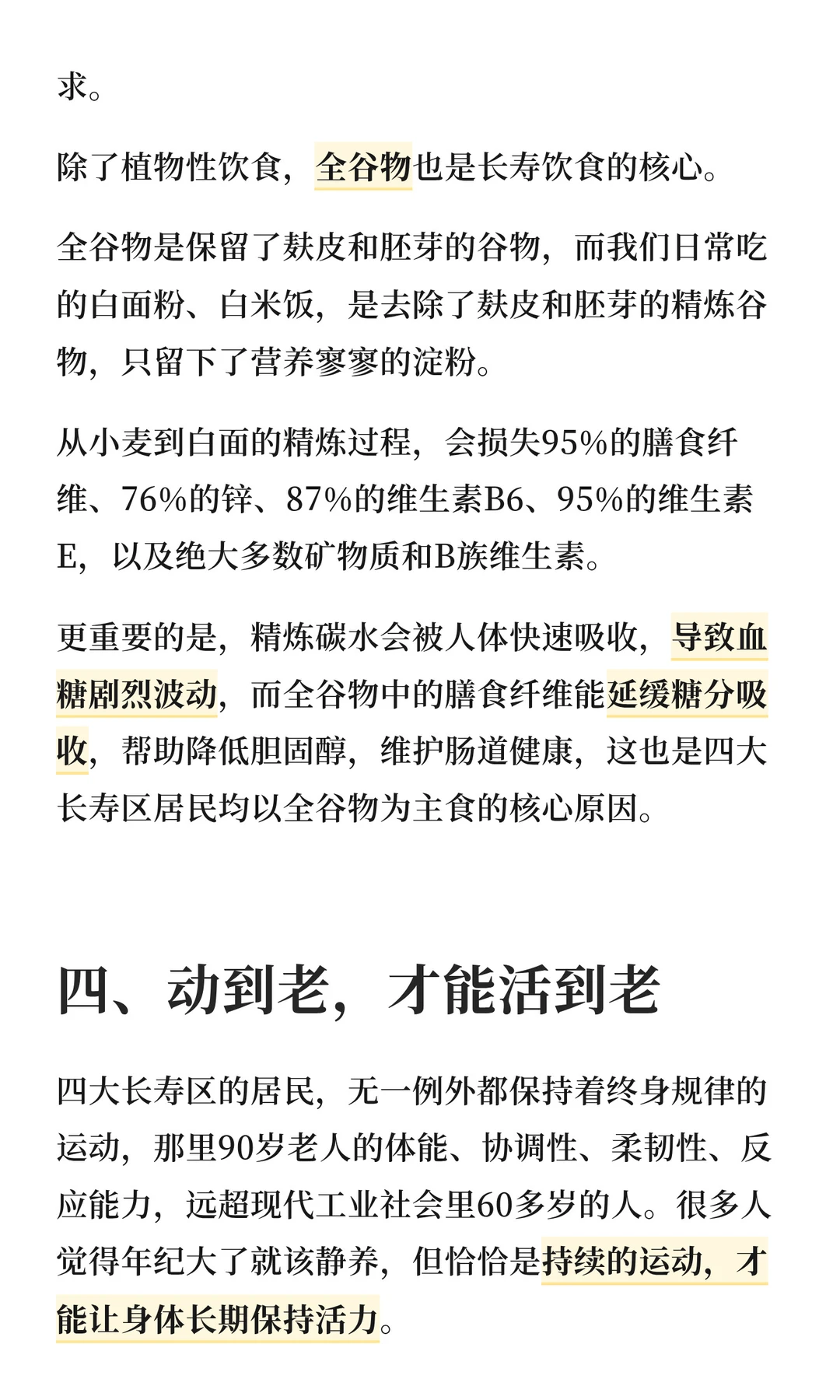 求。

除了植物性饮食，全谷物也是长寿饮食的核心。

全谷物是保留了麸皮和胚芽的谷物，而我们日常吃的白面粉、白米饭，是去除了麸皮和胚芽的精炼谷物，只留下了营养寥寥的淀粉。

从小麦到白面的精炼过程，会损失95%的膳食纤维、76%的锌、87%的维生素B6、95%的维生素E，以及绝大多数矿物质和B族维生素。

更重要的是，精炼碳水会被人体快速吸收，导致血糖剧烈波动，而全谷物中的膳食纤维能延缓糖分吸收，帮助降低胆固醇，维护肠道健康，这也是四大长寿区居民均以全谷物为主食的核心原因。

四、动到老，才能活到老

四大长寿区的居民，无一例外都保持着终身规律的运动，那里90岁老人的体能、协调性、柔韧性、反应能力，远超现代工业社会里60多岁的人。很多人觉得年纪大了就该静养，但恰恰是持续的运动，才能让身体长期保持活力。